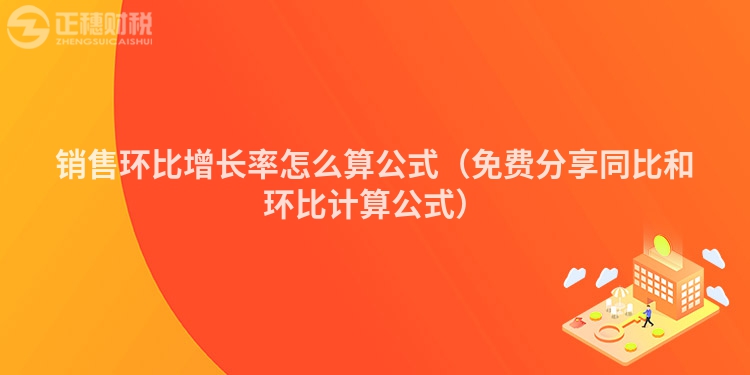 正穗财税
ZHENGSUICAISHUI

销售环比增长率怎么算公式（免费分享同比和环比计算公式）